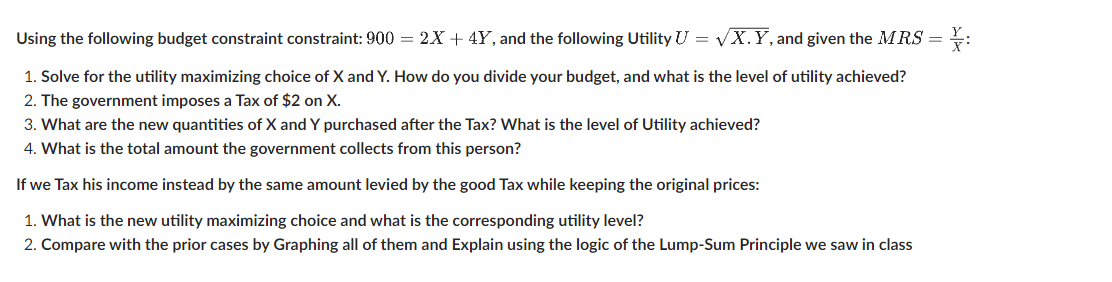 Using the following budget constraint constraint: $900 = 2X + 4Y$, and the following Utility $U = \sqrt{X.Y}$, and given the $MRS = \frac{Y}{X}$:

1. Solve for the utility maximizing choice of X and Y. How do you divide your budget, and what is the level of utility achieved?
2. The government imposes a Tax of \$2 on X.
3. What are the new quantities of X and Y purchased after the Tax? What is the level of Utility achieved?
4. What is the total amount the government collects from this person?

If we Tax his income instead by the same amount levied by the good Tax while keeping the original prices:

1. What is the new utility maximizing choice and what is the corresponding utility level?
2. Compare with the prior cases by Graphing all of them and Explain using the logic of the Lump-Sum Principle we saw in class